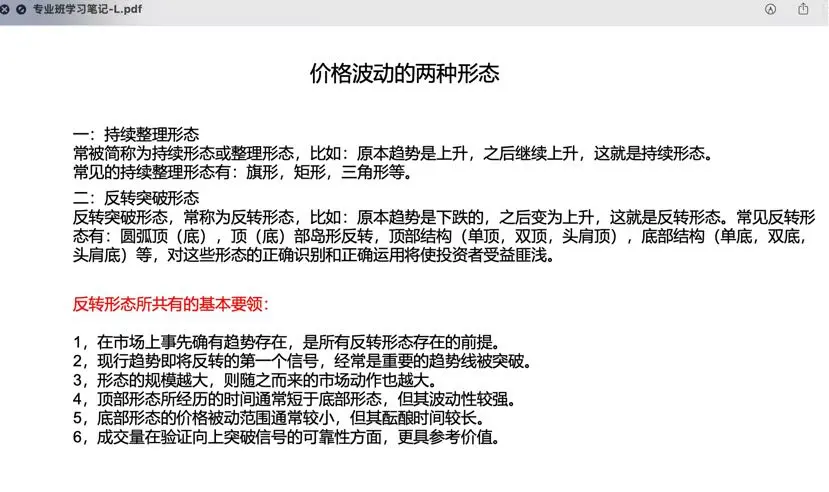 专业班学习笔记-L.pdf

价格波动的两种形态

一：持续整理形态
常被简称为持续形态或整理形态，比如：原本趋势是上升，之后继续上升，这就是持续形态。
常见的持续整理形态有：旗形，矩形，三角形等。

二：反转突破形态
反转突破形态，常称为反转形态，比如：原本趋势是下跌的，之后变为上升，这就是反转形态。常见反转形态有：圆弧顶（底），顶（底）部岛形反转，顶部结构（单顶，双顶，头肩顶），底部结构（单底，双底，头肩底）等，对这些形态的正确识别和正确运用将使投资者受益匪浅。

反转形态所共有的基本要领：

1，在市场上事先确有趋势存在，是所有反转形态存在的前提。
2，现行趋势即将反转的第一个信号，经常是重要的趋势线被突破。
3，形态的规模越大，则随之而来的市场动作也越大。
4，顶部形态所经历的时间通常短于底部形态，但其波动性较强。
5，底部形态的价格被动范围通常较小，但其酝酿时间较长。
6，成交量在验证向上突破信号的可靠性方面，更具参考价值。